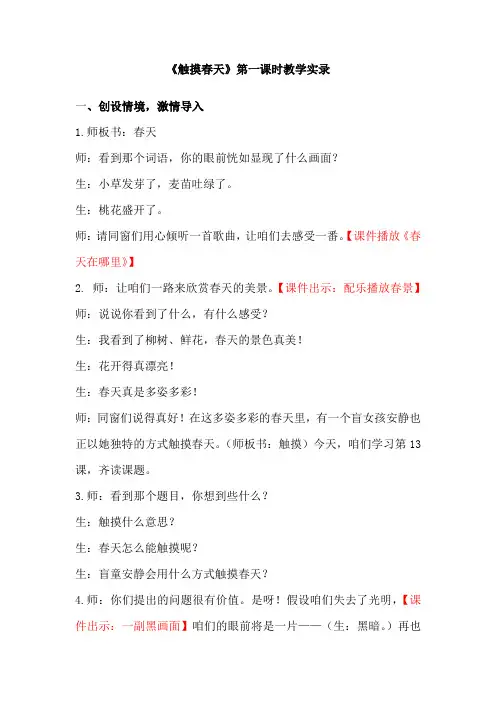 《触摸春天》第一课时教学实录

一、创设情境，激情导入

1.师板书：春天

师：看到那个词语，你的眼前恍如显现了什么画面？

生：小草发芽了，麦苗吐绿了。

生：桃花盛开了。

师：请同窗们用心倾听一首歌曲，让咱们去感受一番。【课件播放《春天在哪里》】

2. 师：让咱们一路来欣赏春天的美景。【课件出示：配乐播放春景】

师：说说你看到了什么，有什么感受？

生：我看到了柳树、鲜花，春天的景色真美！

生：花开得真漂亮！

生：春天真是多姿多彩！

师：同窗们说得真好！在这多姿多彩的春天里，有一个盲女孩安静也正以她独特的方式触摸春天。（师板书：触摸）今天，咱们学习第13课，齐读课题。

3.师：看到那个题目，你想到些什么？

生：触摸什么意思？

生：春天怎么能触摸呢？

生：盲童安静会用什么方式触摸春天？

4.师：你们提出的问题很有价值。是呀！假设咱们失去了光明，【课件出示：一副黑画面】咱们的眼前将是一片——（生：黑暗。）再也